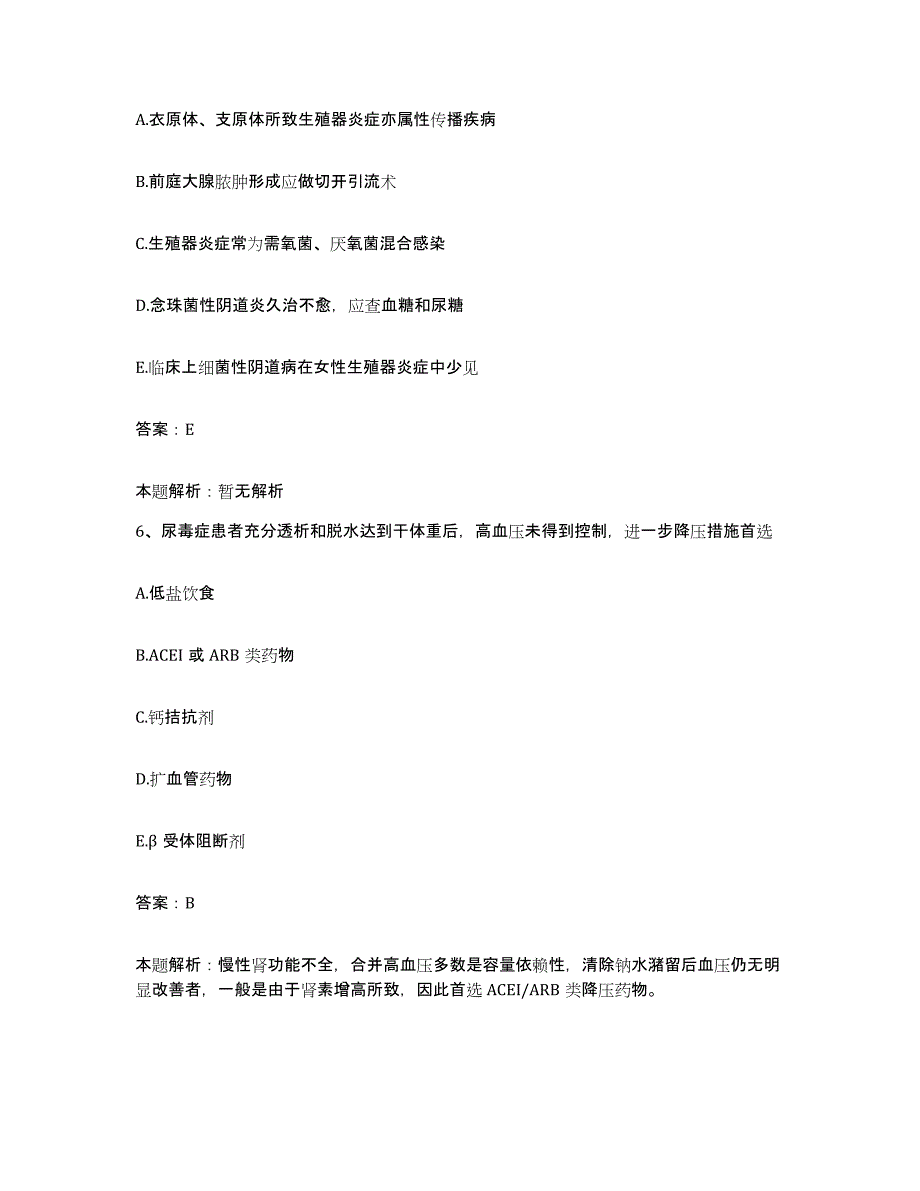 A.衣原体、支原体所致生殖器炎症亦属性传播疾病

B.前庭大腺脓肿形成应做切开引流术

C.生殖器炎症常为需氧菌、厌氧菌混合感染

D.念珠菌性阴道炎久治不愈，应查血糖和尿糖

E.临床上细菌性阴道病在女性生殖器炎症中少见

答案：E

本题解析：暂无解析

6、尿毒症患者充分透析和脱水达到干体重后，高血压未得到控制，进一步降压措施首选

A.低盐饮食

B.ACEI 或 ARB 类药物

C.钙拮抗剂

D.扩血管药物

E.β 受体阻断剂

答案：B

本题解析：慢性肾功能不全，合并高血压多数是容量依赖性，清除钠水潴留后血压仍无明显改善者，一般是由于肾素增高所致，因此首选 ACEI/ARB 类降压药物。